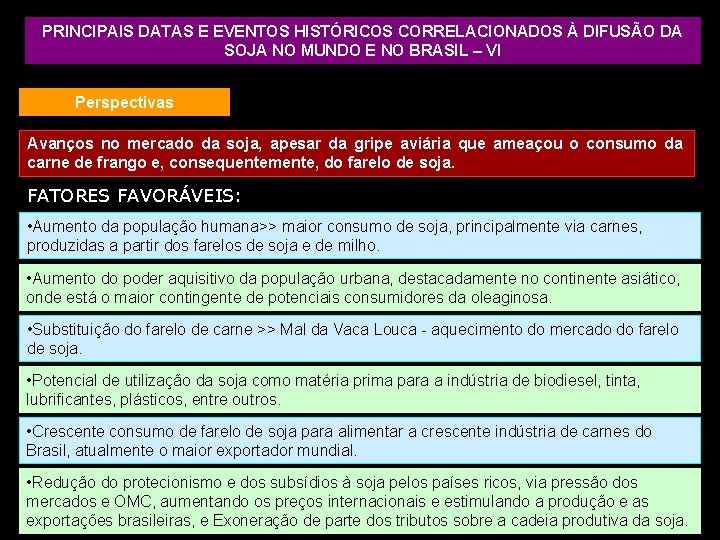 PRINCIPAIS DATAS E EVENTOS HISTÓRICOS CORRELACIONADOS À DIFUSÃO DA SOJA NO MUNDO E NO BRASIL – VI

Perspectivas

Avanços no mercado da soja, apesar da gripe aviária que ameaçou o consumo da carne de frango e, consequentemente, do farelo de soja.

FATORES FAVORÁVEIS:

•Aumento da população humana>> maior consumo de soja, principalmente via carnes, produzidas a partir dos farelos de soja e de milho.

•Aumento do poder aquisitivo da população urbana, destacadamente no continente asiático, onde está o maior contingente de potenciais consumidores da oleaginosa.

•Substituição do farelo de carne >> Mal da Vaca Louca - aquecimento do mercado do farelo de soja.

•Potencial de utilização da soja como matéria prima para a indústria de biodiesel, tinta, lubrificantes, plásticos, entre outros.

•Crescente consumo de farelo de soja para alimentar a crescente indústria de carnes do Brasil, atualmente o maior exportador mundial.

•Redução do protecionismo e dos subsídios à soja pelos países ricos, via pressão dos mercados e OMC, aumentando os preços internacionais e estimulando a produção e as exportações brasileiras, e Exoneração de parte dos tributos sobre a cadeia produtiva da soja.